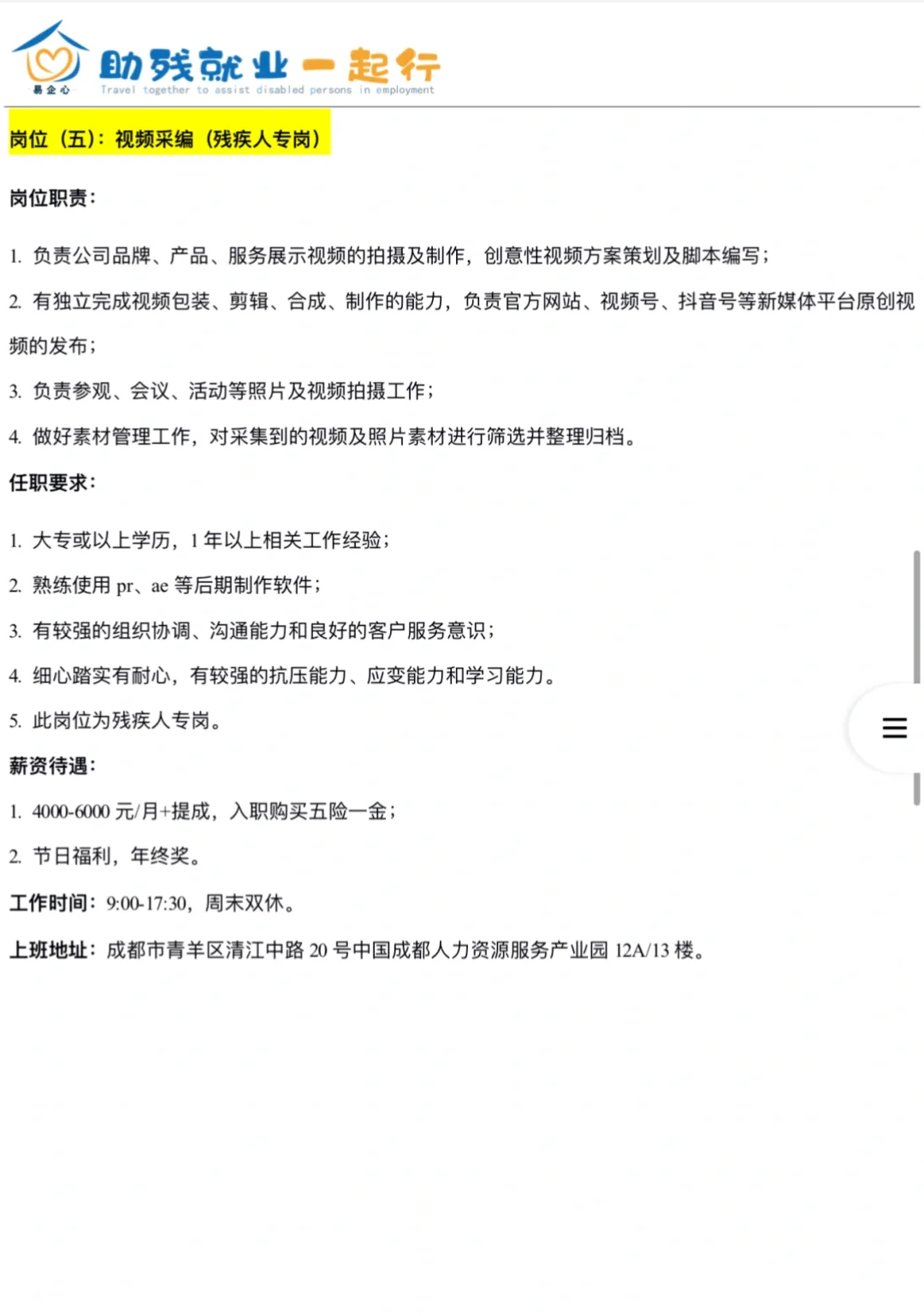 易企心

助残就业一起行

Travel together to assist disabled persons in employment

岗位（五）：视频采编（残疾人专岗）

岗位职责：

1. 负责公司品牌、产品、服务展示视频的拍摄及制作，创意性视频方案策划及脚本编写；

2. 有独立完成视频包装、剪辑、合成、制作的能力，负责官方网站、视频号、抖音号等新媒体平台原创视频的发布；

3. 负责参观、会议、活动等照片及视频拍摄工作；

4. 做好素材管理工作，对采集到的视频及照片素材进行筛选并整理归档。

任职要求：

1. 大专或以上学历，1 年以上相关工作经验；

2. 熟练使用 pr、ae 等后期制作软件；

3. 有较强的组织协调、沟通能力和良好的客户服务意识；

4. 细心踏实有耐心，有较强的抗压能力、应变能力和学习能力。

5. 此岗位为残疾人专岗。

薪资待遇：

1. 4000-6000 元/月+提成，入职购买五险一金；

2. 节日福利，年终奖。

工作时间：9:00-17:30，周末双休。

上班地址：成都市青羊区清江中路 20 号中国成都人力资源服务产业园 12A/13 楼。